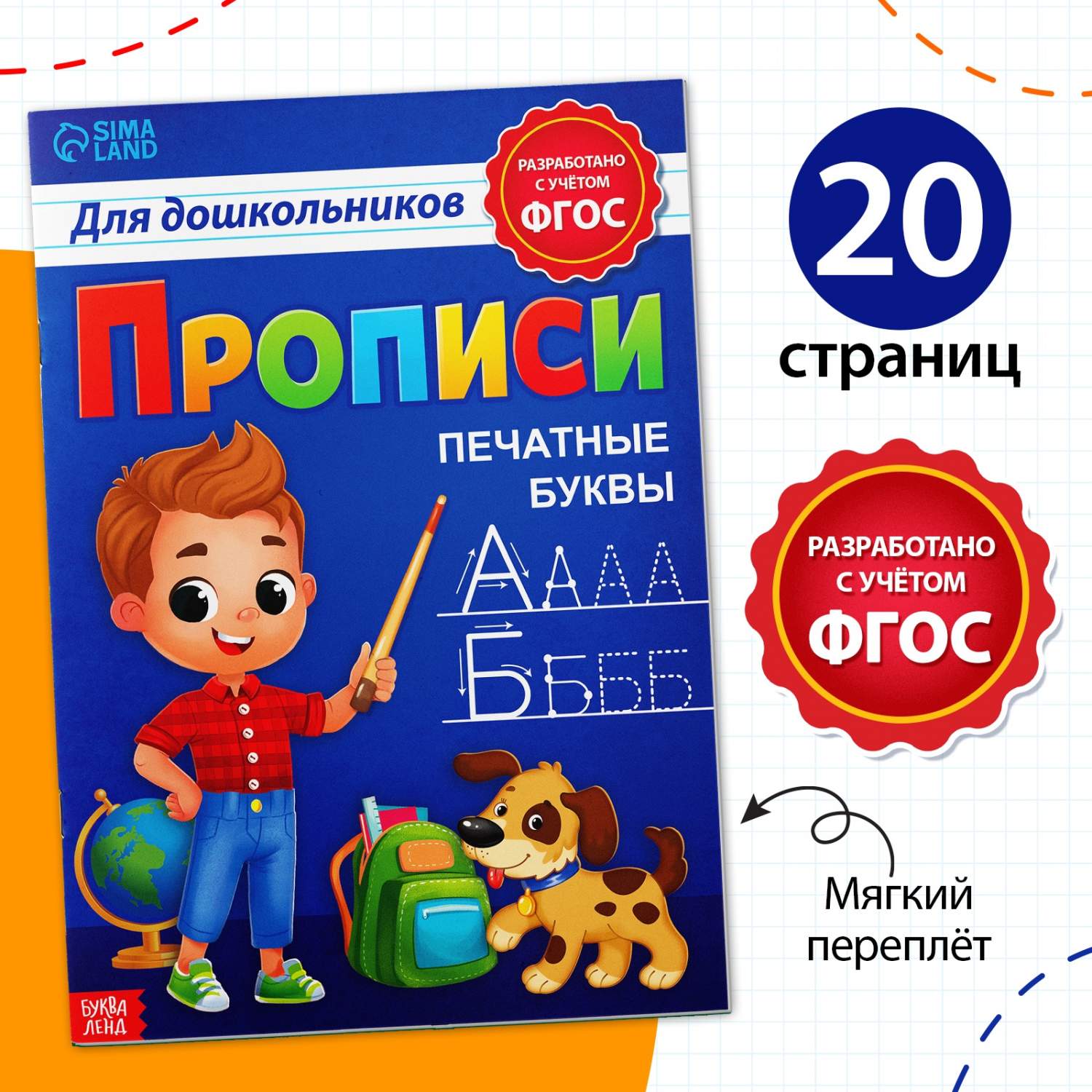 SIMA LAND

Для дошкольников

РАЗРАБОТАНО С УЧЁТОМ ФГОС

Прописи

ПЕЧАТНЫЕ БУКВЫ

А А А А

Б Б Б Б

БУКВА ЛЕНД

20 страниц

РАЗРАБОТАНО С УЧЁТОМ ФГОС

Мягкий переплёт